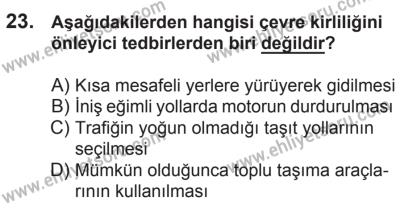 23. Aşağıdakilerden hangisi çevre kirliliğini önleyici tedbirlerden biri değildir?

A) Kısa mesafeli yerlere yürüyerek gidilmesi
B) İniş eğimli yollarda motorun durdurulması
C) Trafiğin yoğun olmadığı taşıt yollarının seçilmesi
D) Mümkün olduğunca toplu taşıma araçlarının kullanılması

www.ehliyetsoru.com
www.ehliyetsoru.com
www.ehliyetsoru.com
www.ehliyetsoru.com